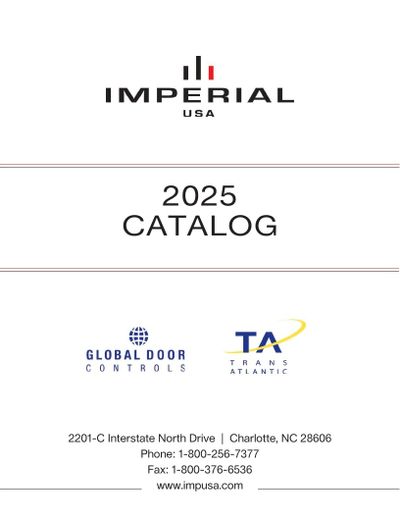 IMPERIAL
USA

2025
CATALOG

GLOBAL DOOR
CONTROLS

TA
TRANS
ATLANTIC

2201-C Interstate North Drive | Charlotte, NC 28606
Phone: 1-800-256-7377
Fax: 1-800-376-6536
www.impusa.com